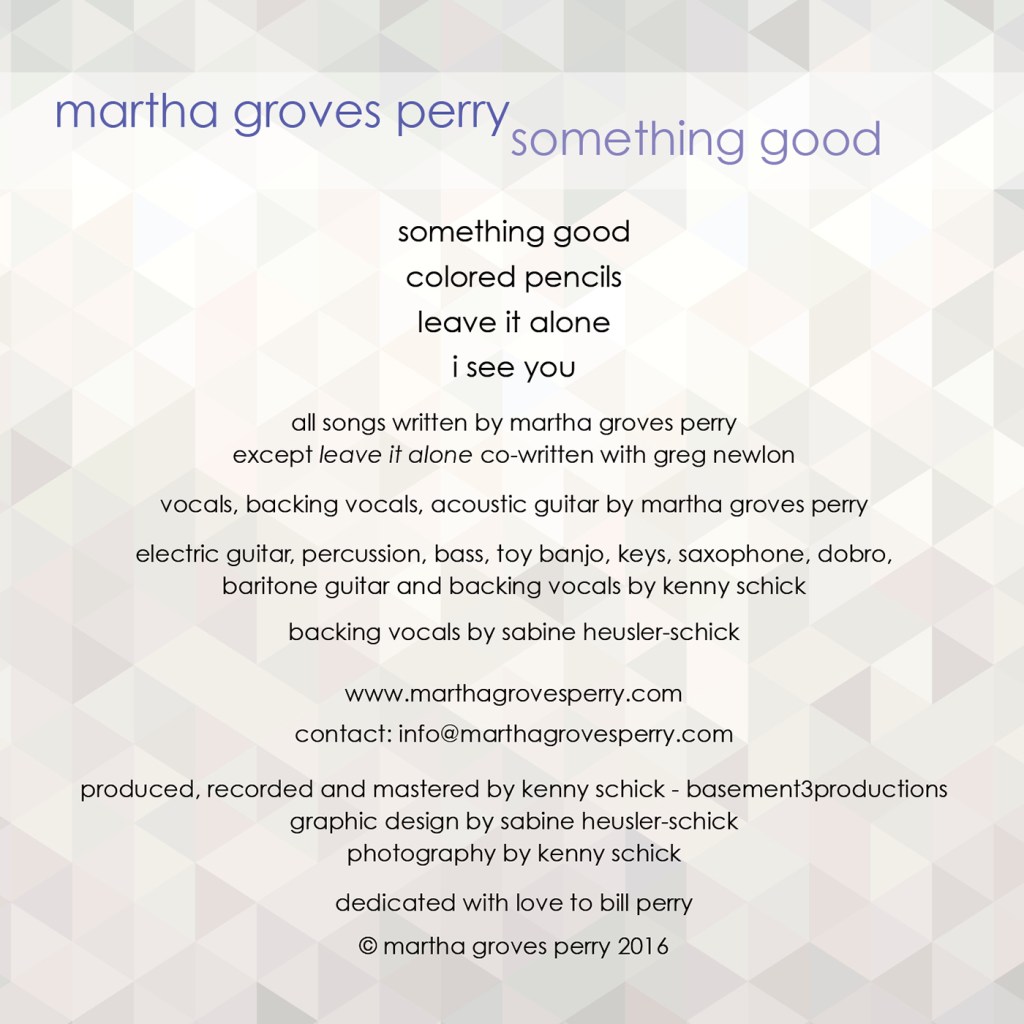 martha groves perry something good

something good
colored pencils
leave it alone
i see you

all songs written by martha groves perry
except leave it alone co-written with greg newlon

vocals, backing vocals, acoustic guitar by martha groves perry

electric guitar, percussion, bass, toy banjo, keys, saxophone, dobro, baritone guitar and backing vocals by kenny schick

backing vocals by sabine heusler-schick

www.marthagrovesperry.com

contact: info@marthagrovesperry.com

produced, recorded and mastered by kenny schick - basement3productions
graphic design by sabine heusler-schick
photography by kenny schick

dedicated with love to bill perry

© martha groves perry 2016